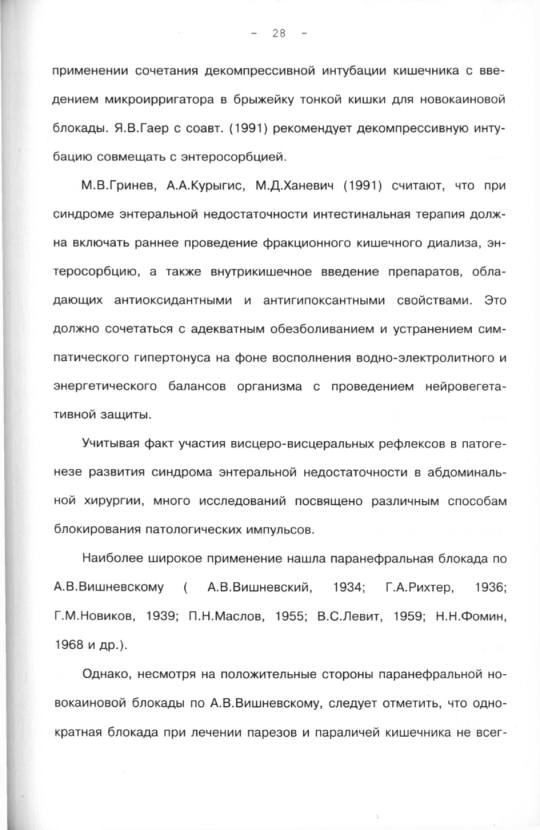 - 28 -

применении сочетания декомпрессивной интубации кишечника с введением микроирригатора в брыжейку тонкой кишки для новокаиновой блокады. Я.В.Гаер с соавт. (1991) рекомендует декомпрессивную интубацию совмещать с энтеросорбцией.

М.В.Гринев, А.А.Курыгис, М.Д.Ханевич (1991) считают, что при синдроме энтеральной недостаточности интестинальная терапия должна включать раннее проведение фракционного кишечного диализа, энтеросорбцию, а также внутрикишечное введение препаратов, обладающих антиоксидантными и антигипоксантными свойствами. Это должно сочетаться с адекватным обезболиванием и устранением симпатического гипертонуса на фоне восполнения водно-электролитного и энергетического балансов организма с проведением нейровегетативной защиты.

Учитывая факт участия висцеро-висцеральных рефлексов в патогенезе развития синдрома энтеральной недостаточности в абдоминальной хирургии, много исследований посвящено различным способам блокирования патологических импульсов.

Наиболее широкое применение нашла паранефральная блокада по А.В.Вишневскому ( А.В.Вишневский, 1934; Г.А.Рихтер, 1936; Г.М.Новиков, 1939; П.Н.Маслов, 1955; В.С.Левит, 1959; Н.Н.Фомин, 1968 и др.).

Однако, несмотря на положительные стороны паранефральной новокаиновой блокады по А.В.Вишневскому, следует отметить, что однократная блокада при лечении парезов и параличей кишечника не всег-